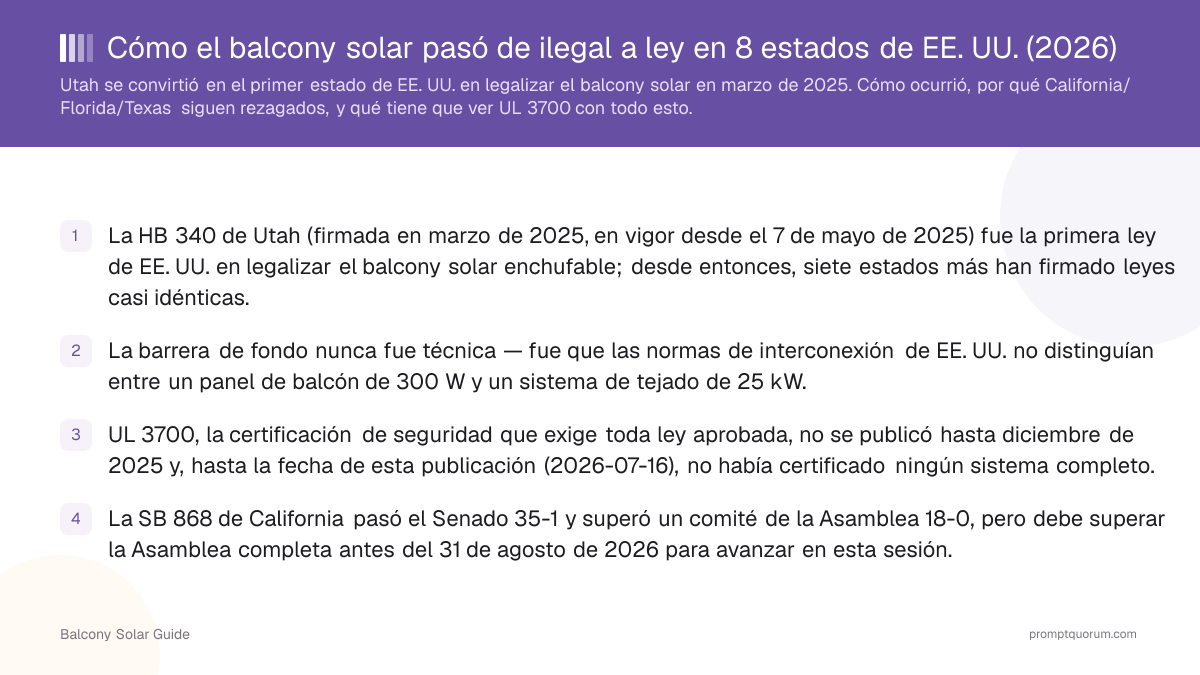 Cómo el balcony solar pasó de ilegal a ley en 8 estados de EE. UU. (2026)

Utah se convirtió en el primer estado de EE. UU. en legalizar el balcony solar en marzo de 2025. Cómo ocurrió, por qué California/Florida/Texas siguen rezagados, y qué tiene que ver UL 3700 con todo esto.

1 La HB 340 de Utah (firmada en marzo de 2025, en vigor desde el 7 de mayo de 2025) fue la primera ley de EE. UU. en legalizar el balcony solar enchufable; desde entonces, siete estados más han firmado leyes casi idénticas.

2 La barrera de fondo nunca fue técnica — fue que las normas de interconexión de EE. UU. no distinguían entre un panel de balcón de 300 W y un sistema de tejado de 25 kW.

3 UL 3700, la certificación de seguridad que exige toda ley aprobada, no se publicó hasta diciembre de 2025 y, hasta la fecha de esta publicación (2026-07-16), no había certificado ningún sistema completo.

4 La SB 868 de California pasó el Senado 35-1 y superó un comité de la Asamblea 18-0, pero debe superar la Asamblea completa antes del 31 de agosto de 2026 para avanzar en esta sesión.

Balcony Solar Guide

promptquorum.com